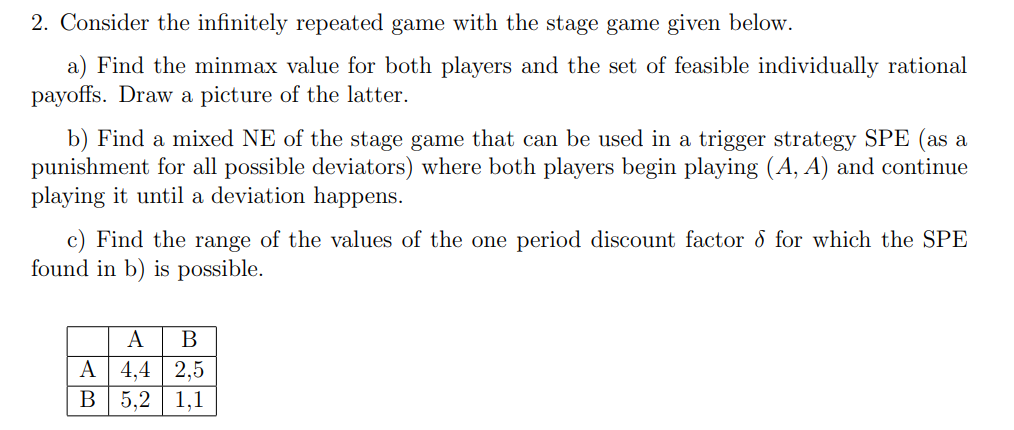 2. Consider the infinitely repeated game with the stage game given below.

a) Find the minmax value for both players and the set of feasible individually rational payoffs. Draw a picture of the latter.

b) Find a mixed NE of the stage game that can be used in a trigger strategy SPE (as a punishment for all possible deviators) where both players begin playing $(A, A)$ and continue playing it until a deviation happens.

c) Find the range of the values of the one period discount factor $\delta$ for which the SPE found in b) is possible.

|   | A | B |
|---|---|---|
| A | 4,4 | 2,5 |
| B | 5,2 | 1,1 |